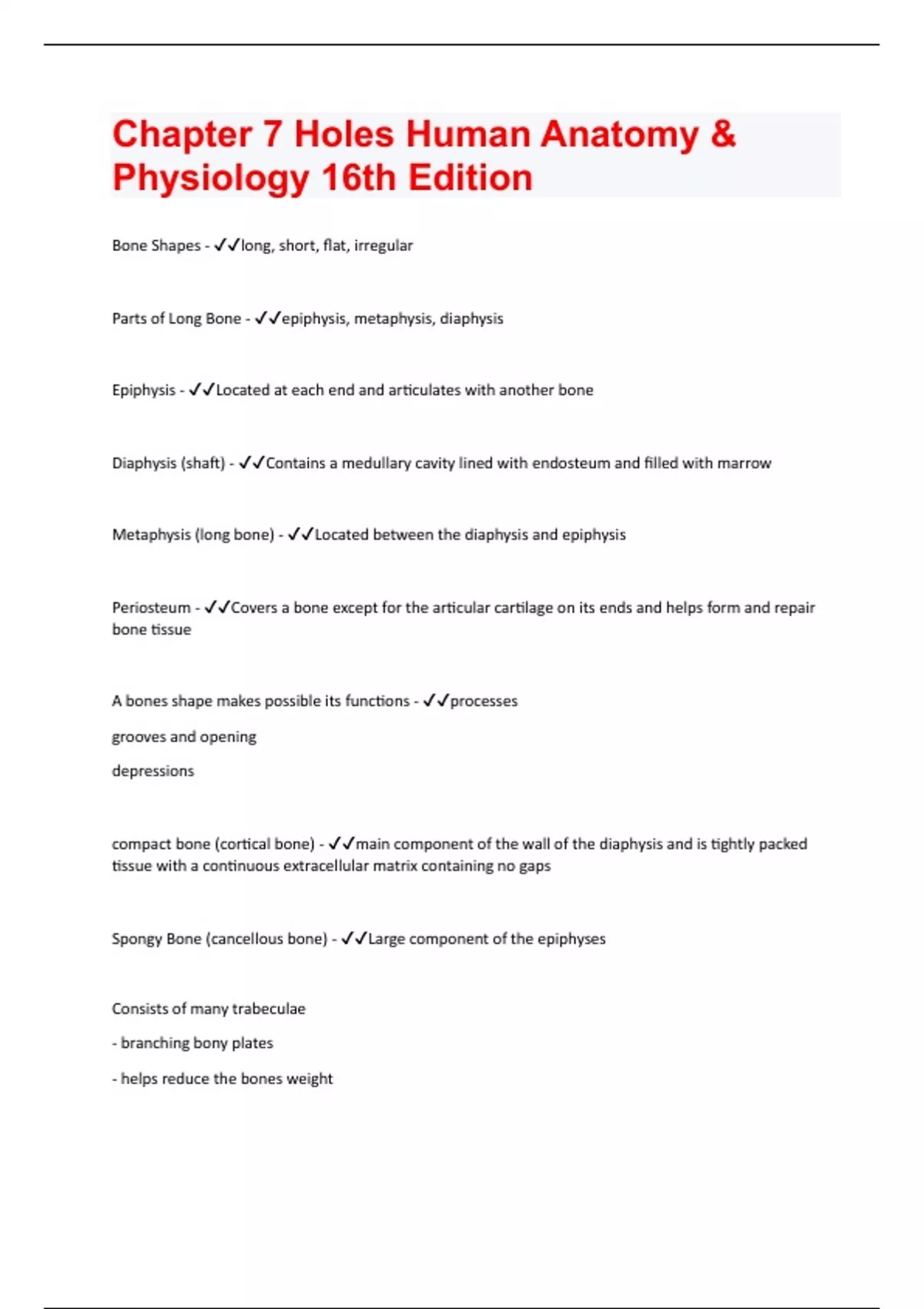 Chapter 7 Holes Human Anatomy & Physiology 16th Edition

Bone Shapes - ✓✓long, short, flat, irregular

Parts of Long Bone - ✓✓epiphysis, metaphysis, diaphysis

Epiphysis - ✓✓Located at each end and articulates with another bone

Diaphysis (shaft) - ✓✓Contains a medullary cavity lined with endosteum and filled with marrow

Metaphysis (long bone) - ✓✓Located between the diaphysis and epiphysis

Periosteum - ✓✓Covers a bone except for the articular cartilage on its ends and helps form and repair bone tissue

A bones shape makes possible its functions - ✓✓processes

grooves and opening

depressions

compact bone (cortical bone) - ✓✓main component of the wall of the diaphysis and is tightly packed tissue with a continuous extracellular matrix containing no gaps

Spongy Bone (cancellous bone) - ✓✓Large component of the epiphyses

Consists of many trabeculae

- branching bony plates

- helps reduce the bones weight